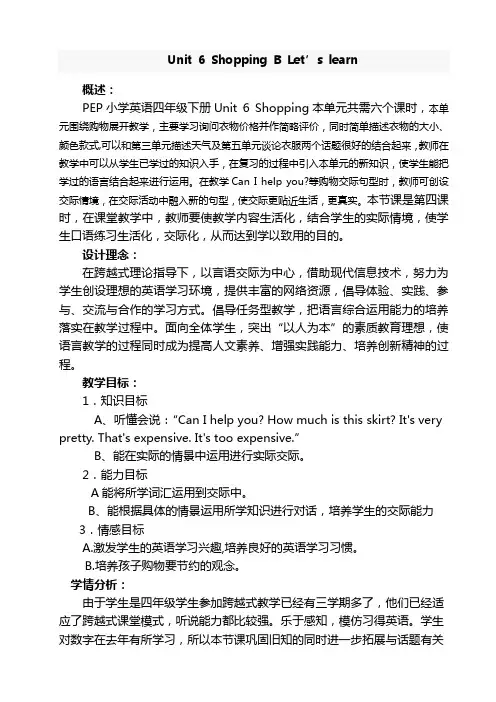 Unit 6 Shopping B Let’s learn

概述：

PEP 小学英语四年级下册 Unit 6 Shopping 本单元共需六个课时，本单元围绕购物展开教学，主要学习询问衣物价格并作简略评价，同时简单描述衣物的大小、颜色款式.可以和第三单元描述天气及第五单元谈论衣服两个话题很好的结合起来，教师在教学中可以从学生已学过的知识入手，在复习的过程中引入本单元的新知识，使学生能把学过的语言结合起来进行运用。在教学 Can I help you?等购物交际句型时，教师可创设交际情境，在交际活动中融入新的句型，使交际更贴近生活，更真实。本节课是第四课时，在课堂教学中，教师要使教学内容生活化，结合学生的实际情境，使学生口语练习生活化，交际化，从而达到学以致用的目的。

设计理念：

在跨越式理论指导下，以言语交际为中心，借助现代信息技术，努力为学生创设理想的英语学习环境，提供丰富的网络资源，倡导体验、实践、参与、交流与合作的学习方式。倡导任务型教学，把语言综合运用能力的培养落实在教学过程中。面向全体学生，突出“以人为本”的素质教育理想，使语言教学的过程同时成为提高人文素养、增强实践能力、培养创新精神的过程。

教学目标：

1．知识目标

A、听懂会说：“Can I help you? How much is this skirt? It's very pretty. That's expensive. It's too expensive.”

B、能在实际的情景中运用进行实际交际。

2．能力目标

A 能将所学词汇运用到交际中。

B、能根据具体的情景运用所学知识进行对话，培养学生的交际能力

3．情感目标

A.激发学生的英语学习兴趣,培养良好的英语学习习惯。

B.培养孩子购物要节约的观念。

学情分析：

由于学生是四年级学生参加跨越式教学已经有三学期多了，他们已经适应了跨越式课堂模式，听说能力都比较强。乐于感知，模仿习得英语。学生对数字在去年有所学习，所以本节课巩固旧知的同时进一步拓展与话题有关